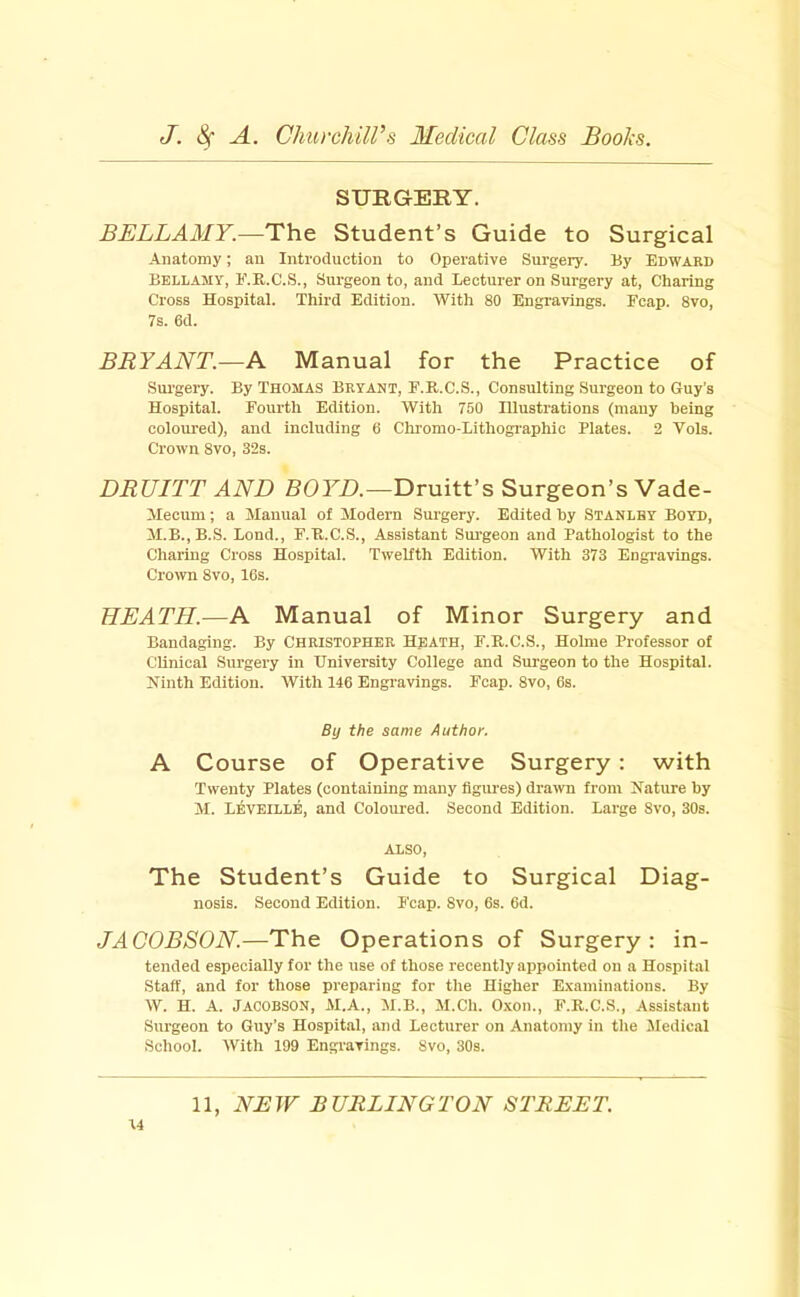 J. & A. Churchill's Medical Class Books.

SURGERY.

BELLAMY.—The Student's Guide to Surgical Anatomy; an Introduction to Operative Surgery. By Edward Bellamy, F.R.C.S., Surgeon to, and Lecturer on Surgery at, Charing Cross Hospital. Third Edition. With 80 Engravings. Fcap. 8vo, 7s. 6d.

BRYANT.—A Manual for the Practice of Surgery. By Thomas Bryant, F.R.C.S., Consulting Surgeon to Guy's Hospital. Fourth Edition. With 750 Illustrations (many being coloured), and including 6 Chromo-Lithographic Plates. 2 Vols. Crown 8vo, 32s.

DRUITT AND BOYD.—Druitt's Surgeon's Vade-Mecum; a Manual of Modern Surgery. Edited by Stanley Boyd, M.B., B.S. Lond., F.R.C.S., Assistant Surgeon and Pathologist to the Charing Cross Hospital. Twelfth Edition. With 373 Engravings. Crown 8vo, 16s.

HEATH.—A Manual of Minor Surgery and Bandaging. By Christopher Heath, F.R.C.S., Holme Professor of Clinical Surgery in University College and Surgeon to the Hospital. Ninth Edition. With 146 Engravings. Fcap. 8vo, 6s.

By the same Author.

A Course of Operative Surgery: with Twenty Plates (containing many figures) drawn from Nature by M. Léveillé, and Coloured. Second Edition. Large 8vo, 30s.

ALSO,

The Student's Guide to Surgical Diagnosis. Second Edition. Fcap. 8vo, 6s. 6d.

JACOBSON.—The Operations of Surgery: intended especially for the use of those recently appointed on a Hospital Staff, and for those preparing for the Higher Examinations. By W. H. A. Jacobson, M.A., M.B., M.Ch. Oxon., F.R.C.S., Assistant Surgeon to Guy's Hospital, and Lecturer on Anatomy in the Medical School. With 199 Engravings. 8vo, 30s.

11, NEW BURLINGTON STREET.

14